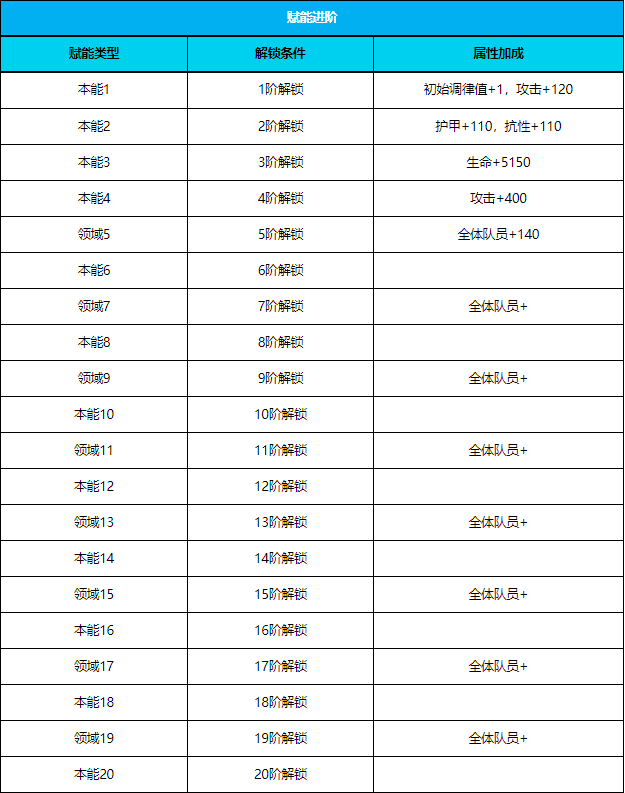 赋能进阶

| 赋能类型 | 解锁条件 | 属性加成 |
|---|---|---|
| 本能1 | 1阶解锁 | 初始调律值+1，攻击+120 |
| 本能2 | 2阶解锁 | 护甲+110，抗性+110 |
| 本能3 | 3阶解锁 | 生命+5150 |
| 本能4 | 4阶解锁 | 攻击+400 |
| 领域5 | 5阶解锁 | 全体队员+140 |
| 本能6 | 6阶解锁 | |
| 领域7 | 7阶解锁 | 全体队员+ |
| 本能8 | 8阶解锁 | |
| 领域9 | 9阶解锁 | 全体队员+ |
| 本能10 | 10阶解锁 | |
| 领域11 | 11阶解锁 | 全体队员+ |
| 本能12 | 12阶解锁 | |
| 领域13 | 13阶解锁 | 全体队员+ |
| 本能14 | 14阶解锁 | |
| 领域15 | 15阶解锁 | 全体队员+ |
| 本能16 | 16阶解锁 | |
| 领域17 | 17阶解锁 | 全体队员+ |
| 本能18 | 18阶解锁 | |
| 领域19 | 19阶解锁 | 全体队员+ |
| 本能20 | 20阶解锁 | |